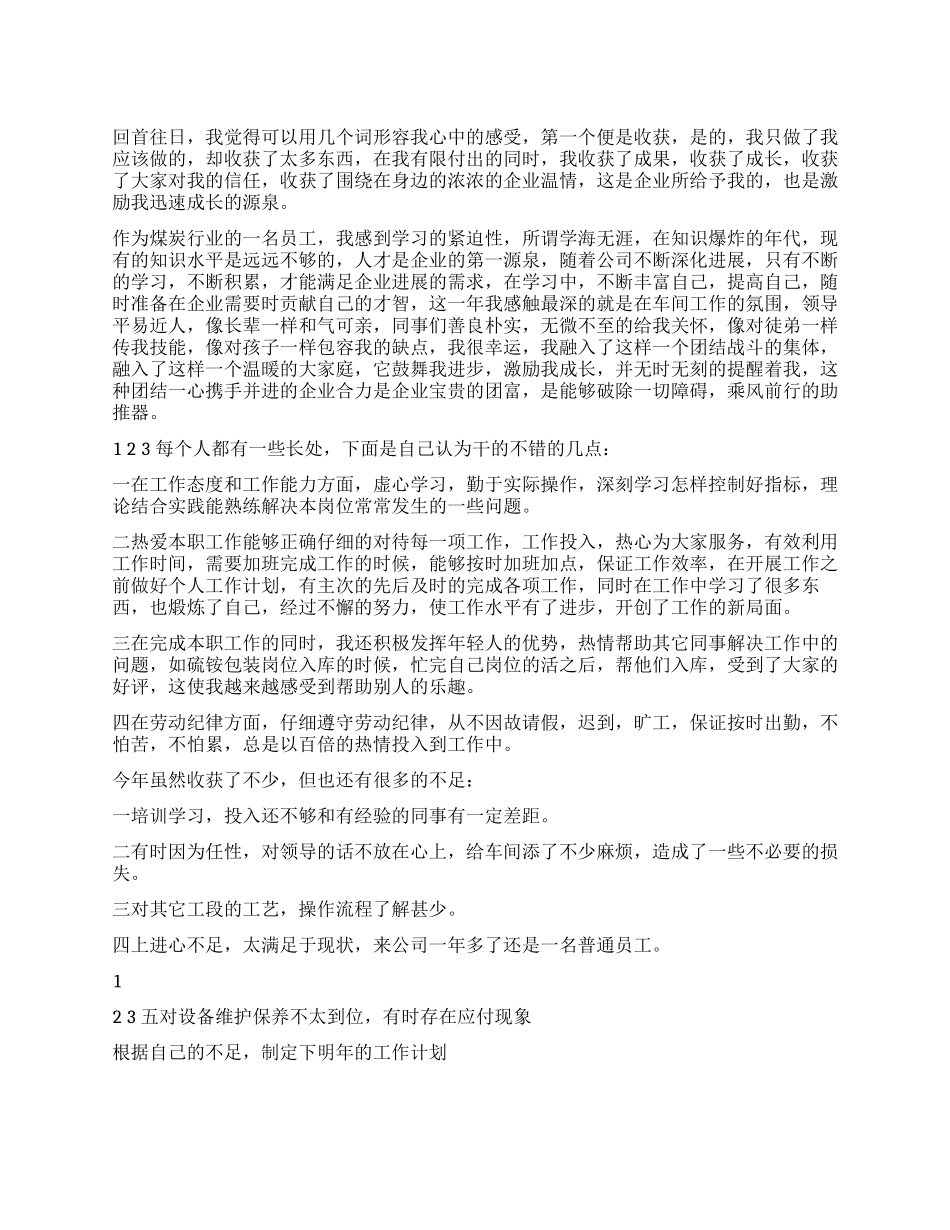 回首往日，我觉得可以用几个词形容我心中的感受，第一个便是收获，是的，我只做了我应该做的，却收获了太多东西，在我有限付出的同时，我收获了成果，收获了成长，收获了大家对我的信任，收获了围绕在身边的浓浓的企业温情，这是企业所给予我的，也是激励我迅速成长的源泉。

作为煤炭行业的一名员工，我感到学习的紧迫性，所谓学海无涯，在知识爆炸的年代，现有的知识水平是远远不够的，人才是企业的第一源泉，随着公司不断深化进展，只有不断的学习，不断积累，才能满足企业进展的需求，在学习中，不断丰富自己，提高自己，随时准备在企业需要时贡献自己的才智，这一年我感触最深的就是在车间工作的氛围，领导平易近人，像长辈一样和气可亲，同事们善良朴实，无微不至的给我关怀，像对徒弟一样传我技能，像对孩子一样包容我的缺点，我很幸运，我融入了这样一个团结战斗的集体，融入了这样一个温暖的大家庭，它鼓舞我进步，激励我成长，并无时无刻的提醒着我，这种团结一心携手并进的企业合力是企业宝贵的团富，是能够破除一切障碍，乘风前行的助推器。

1 2 3 每个人都有一些长处，下面是自己认为干的不错的几点：

一在工作态度和工作能力方面，虚心学习，勤于实际操作，深刻学习怎样控制好指标，理论结合实践能熟练解决本岗位常常发生的一些问题。

二热爱本职工作能够正确仔细的对待每一项工作，工作投入，热心为大家服务，有效利用工作时间，需要加班完成工作的时候，能够按时加班加点，保证工作效率，在开展工作之前做好个人工作计划，有主次的先后及时的完成各项工作，同时在工作中学习了很多东西，也煅炼了自己，经过不懈的努力，使工作水平有了进步，开创了工作的新局面。

三在完成本职工作的同时，我还积极发挥年轻人的优势，热情帮助其它同事解决工作中的问题，如硫铵包装岗位入库的时候，忙完自己岗位的活之后，帮他们入库，受到了大家的好评，这使我越来越感受到帮助别人的乐趣。

四在劳动纪律方面，仔细遵守劳动纪律，从不因故请假，迟到，旷工，保证按时出勤，不怕苦，不怕累，总是以百倍的热情投入到工作中。

今年虽然收获了不少，但也还有很多的不足：

一培训学习，投入还不够和有经验的同事有一定差距。

二有时因为任性，对领导的话不放在心上，给车间添了不少麻烦，造成了一些不必要的损失。

三对其它工段的工艺，操作流程了解甚少。

四上进心不足，太满足于现状，来公司一年多了还是一名普通员工。

1

2 3 五对设备维护保养不太到位，有时存在应付现象

根据自己的不足，制定下明年的工作计划